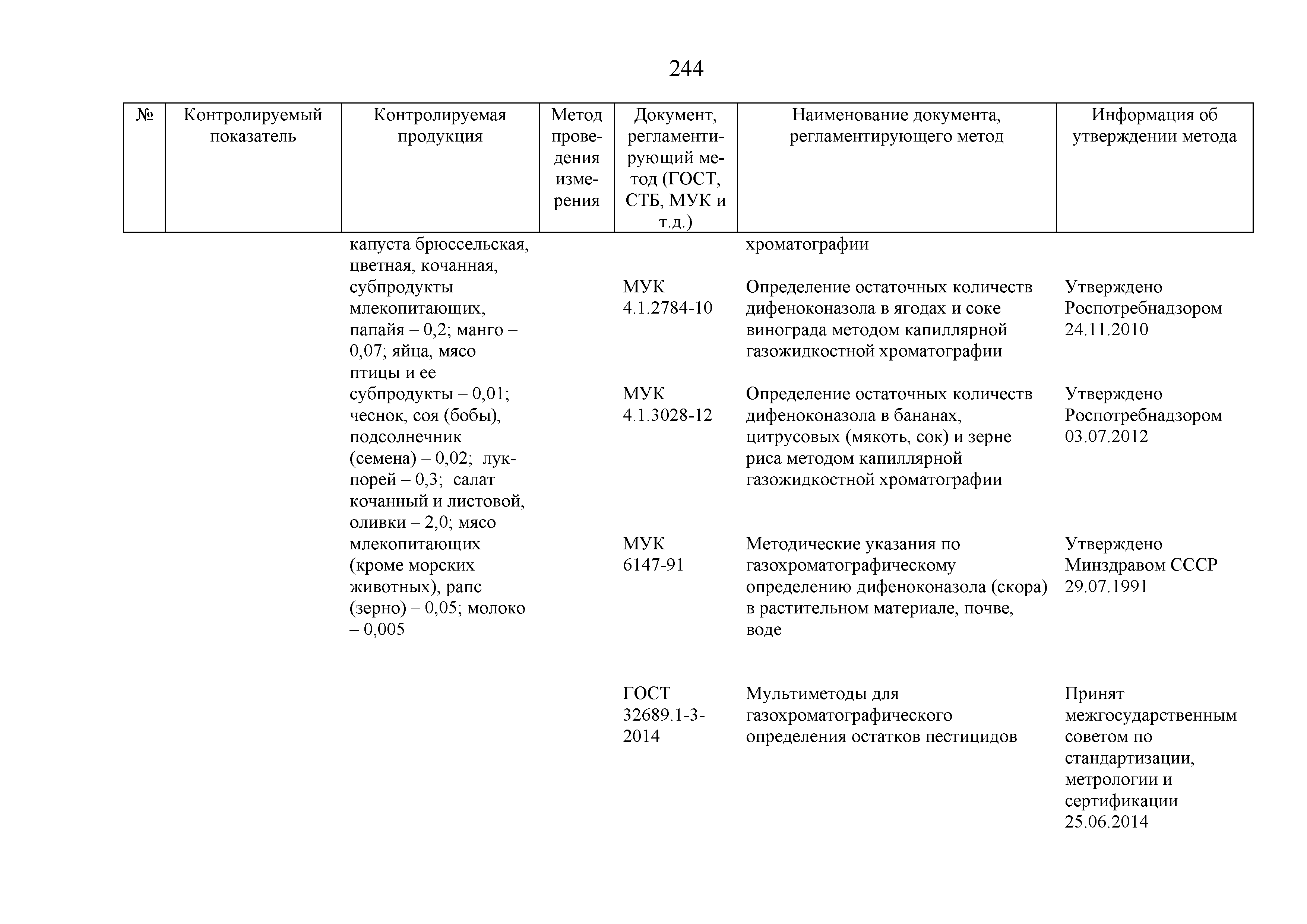 244

| № | Контролируемый показатель | Контролируемая продукция | Метод проведения измерения | Документ, регламентирующий метод (ГОСТ, СТБ, МУК и т.д.) | Наименование документа, регламентирующего метод | Информация об утверждении метода |
|---|---|---|---|---|---|---|
| | | капуста брюссельская, цветная, кочанная, субпродукты млекопитающих, папайя – 0,2; манго – 0,07; яйца, мясо птицы и ее субпродукты – 0,01; чеснок, соя (бобы), подсолнечник (семена) – 0,02; лук-порей – 0,3; салат кочанный и листовой, оливки – 2,0; мясо млекопитающих (кроме морских животных), рапс (зерно) – 0,05; молоко – 0,005 | | | хроматографии | |
| | | | | МУК 4.1.2784-10 | Определение остаточных количеств дифеноконазола в ягодах и соке винограда методом капиллярной газожидкостной хроматографии | Утверждено Роспотребнадзором 24.11.2010 |
| | | | | МУК 4.1.3028-12 | Определение остаточных количеств дифеноконазола в бананах, цитрусовых (мякоть, сок) и зерне риса методом капиллярной газожидкостной хроматографии | Утверждено Роспотребнадзором 03.07.2012 |
| | | | | МУК 6147-91 | Методические указания по газохроматографическому определению дифеноконазола (скора) в растительном материале, почве, воде | Утверждено Минздравом СССР 29.07.1991 |
| | | | | ГОСТ 32689.1-3-2014 | Мультиметоды для газохроматографического определения остатков пестицидов | Принят межгосударственным советом по стандартизации, метрологии и сертификации 25.06.2014 |